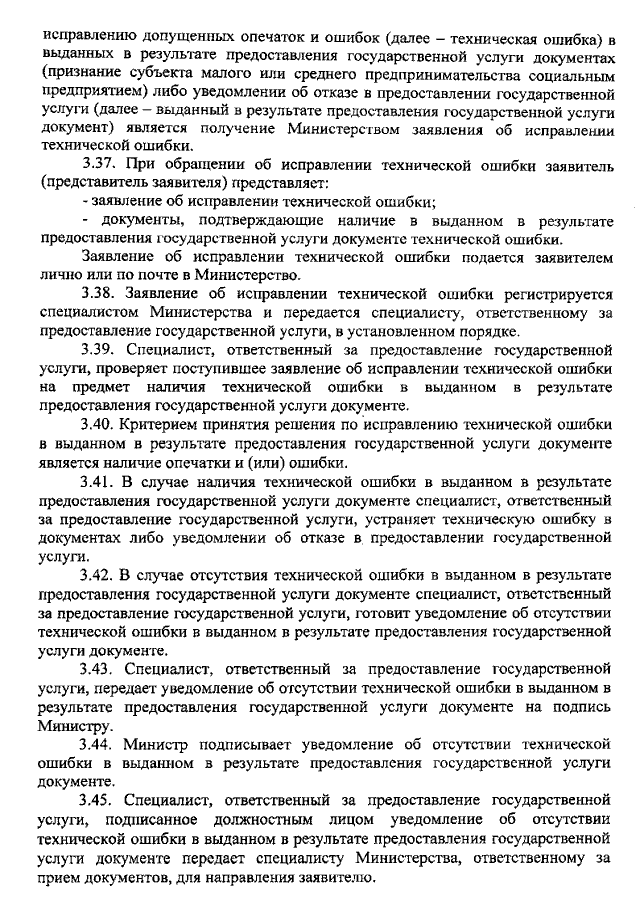 исправлению допущенных опечаток и ошибок (далее – техническая ошибка) в выданных в результате предоставления государственной услуги документах (признание субъекта малого или среднего предпринимательства социальным предприятием) либо уведомлении об отказе в предоставлении государственной услуги (далее – выданный в результате предоставления государственной услуги документ) является получение Министерством заявления об исправлении технической ошибки.

3.37. При обращении об исправлении технической ошибки заявитель (представитель заявителя) представляет:

- заявление об исправлении технической ошибки;

- документы, подтверждающие наличие в выданном в результате предоставления государственной услуги документе технической ошибки.

Заявление об исправлении технической ошибки подается заявителем лично или по почте в Министерство.

3.38. Заявление об исправлении технической ошибки регистрируется специалистом Министерства и передается специалисту, ответственному за предоставление государственной услуги, в установленном порядке.

3.39. Специалист, ответственный за предоставление государственной услуги, проверяет поступившее заявление об исправлении технической ошибки на предмет наличия технической ошибки в выданном в результате предоставления государственной услуги документе.

3.40. Критерием принятия решения по исправлению технической ошибки в выданном в результате предоставления государственной услуги документе является наличие опечатки и (или) ошибки.

3.41. В случае наличия технической ошибки в выданном в результате предоставления государственной услуги документе специалист, ответственный за предоставление государственной услуги, устраняет техническую ошибку в документах либо уведомлении об отказе в предоставлении государственной услуги.

3.42. В случае отсутствия технической ошибки в выданном в результате предоставления государственной услуги документе специалист, ответственный за предоставление государственной услуги, готовит уведомление об отсутствии технической ошибки в выданном в результате предоставления государственной услуги документе.

3.43. Специалист, ответственный за предоставление государственной услуги, передает уведомление об отсутствии технической ошибки в выданном в результате предоставления государственной услуги документе на подпись Министру.

3.44. Министр подписывает уведомление об отсутствии технической ошибки в выданном в результате предоставления государственной услуги документе.

3.45. Специалист, ответственный за предоставление государственной услуги, подписанное должностным лицом уведомление об отсутствии технической ошибки в выданном в результате предоставления государственной услуги документе передает специалисту Министерства, ответственному за прием документов, для направления заявителю.